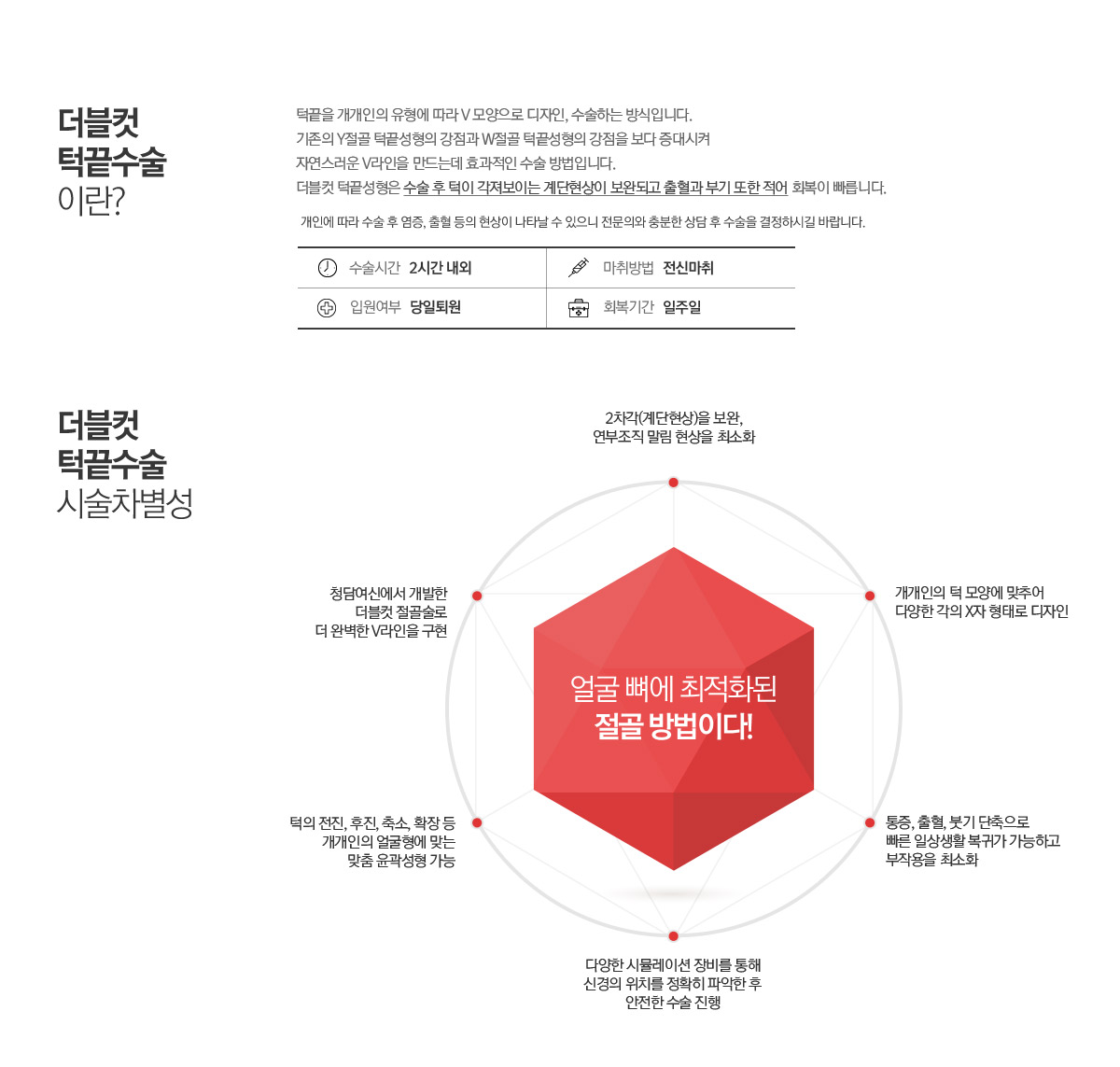 더블컷
턱끝수술
이란?

턱끝을 개개인의 유형에 따라 V 모양으로 디자인, 수술하는 방식입니다.
기존의 Y절골 턱끝성형의 강점과 W절골 턱끝성형의 강점을 보다 증대시켜
자연스러운 V라인을 만드는데 효과적인 수술 방법입니다.
더블컷 턱끝성형은 수술 후 턱이 각져보이는 계단현상이 보완되고 출혈과 부기 또한 적어 회복이 빠릅니다.

개인에 따라 수술 후 염증, 출혈 등의 현상이 나타날 수 있으니 전문의와 충분한 상담 후 수술을 결정하시길 바랍니다.

| 수술시간 2시간 내외 | 마취방법 전신마취 |
|---|---|
| 입원여부 당일퇴원 | 회복기간 일주일 |

더블컷
턱끝수술
시술차별성

2차각(계단현상)을 보완, 연부조직 말림 현상을 최소화

개개인의 턱 모양에 맞추어 다양한 각의 X자 형태로 디자인

통증, 출혈, 붓기 단축으로 빠른 일상생활 복귀가 가능하고 부작용을 최소화

다양한 시뮬레이션 장비를 통해 신경의 위치를 정확히 파악한 후 안전한 수술 진행

턱의 전진, 후진, 축소, 확장 등 개개인의 얼굴형에 맞는 맞춤 윤곽성형 가능

청담여신에서 개발한 더블컷 절골술로 더 완벽한 V라인을 구현

얼굴 뼈에 최적화된
절골 방법이다!